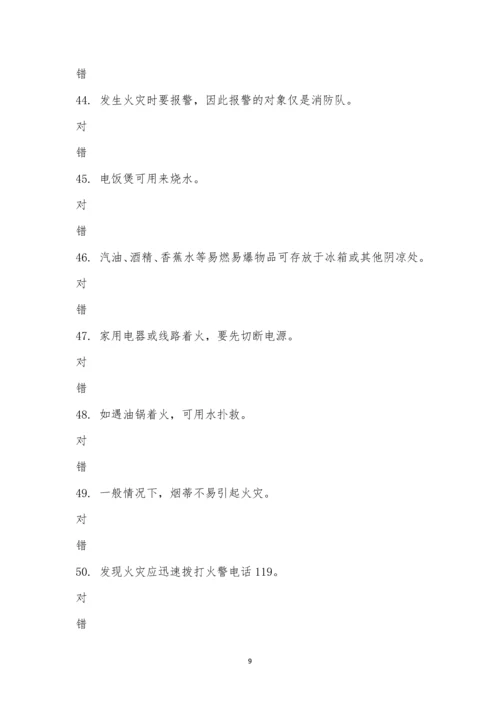 错

44. 发生火灾时要报警，因此报警的对象仅是消防队。

对

错

45. 电饭煲可用来烧水。

对

错

46. 汽油、酒精、香蕉水等易燃易爆物品可存放于冰箱或其他阴凉处。

对

错

47. 家用电器或线路着火，要先切断电源。

对

错

48. 如遇油锅着火，可用水扑救。

对

错

49. 一般情况下，烟蒂不易引起火灾。

对

错

50. 发现火灾应迅速拨打火警电话 119。

对

错

9